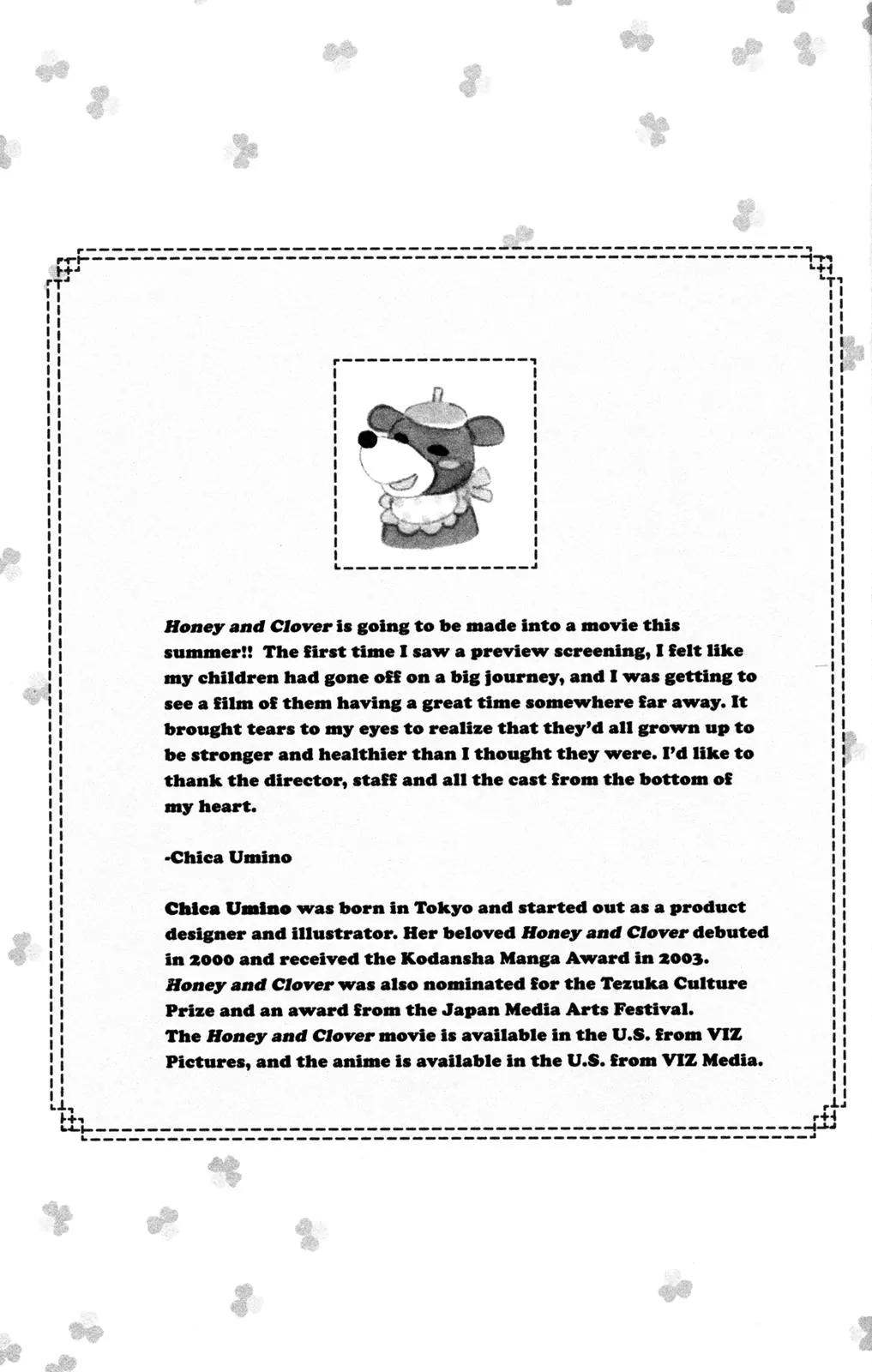 Honey and Clover is going to be made into a movie this summer!! The first time I saw a preview screening, I felt like my children had gone off on a big journey, and I was getting to see a film of them having a great time somewhere far away. It brought tears to my eyes to realize that they'd all grown up to be stronger and healthier than I thought they were. I'd like to thank the director, staff and all the cast from the bottom of my heart.

-Chica Umino

Chica Umino was born in Tokyo and started out as a product designer and illustrator. Her beloved Honey and Clover debuted in 2000 and received the Kodansha Manga Award in 2003. Honey and Clover was also nominated for the Tezuka Culture Prize and an award from the Japan Media Arts Festival. The Honey and Clover movie is available in the U.S. from VIZ Pictures, and the anime is available in the U.S. from VIZ Media.